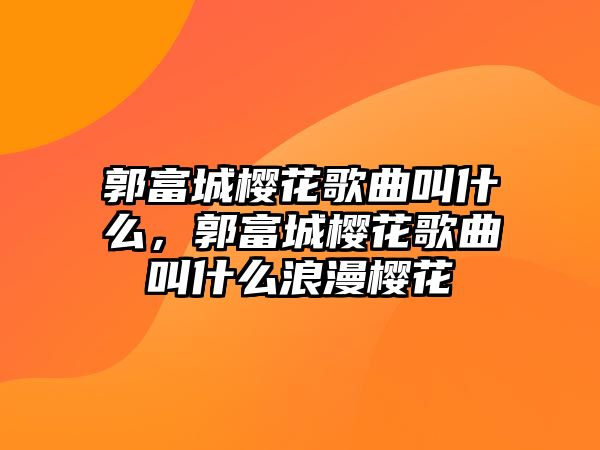 郭富城樱花歌曲叫什么，郭富城樱花歌曲叫什么浪漫樱花